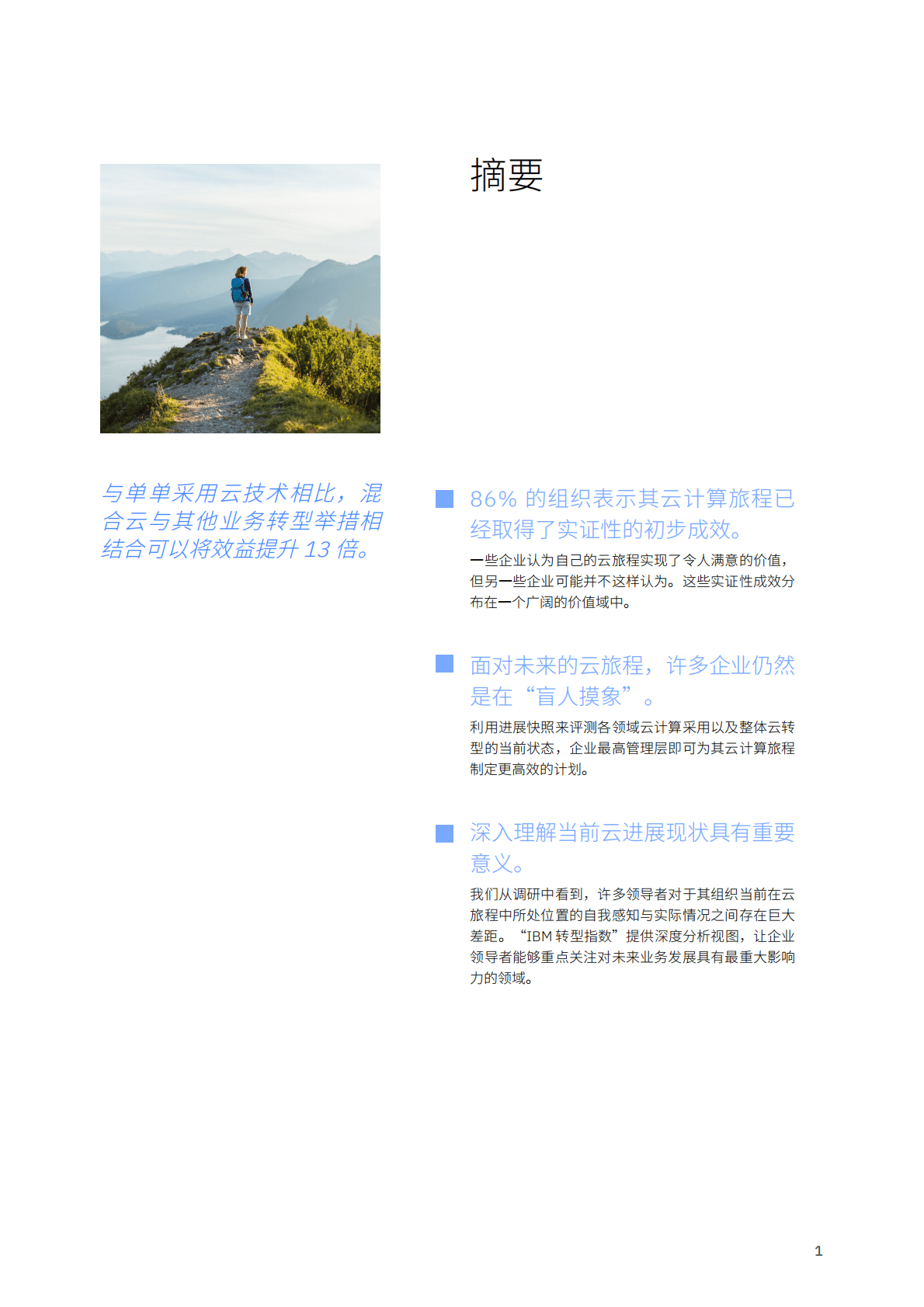 摘要

与单单采用云技术相比，混合云与其他业务转型举措相结合可以将效益提升 13 倍。

86% 的组织表示其云计算旅程已经取得了实证性的初步成效。

一些企业认为自己的云旅程实现了令人满意的价值，但另一些企业可能并不这样认为。这些实证性成效分布在一个广阔的价值域中。

面对未来的云旅程，许多企业仍然是在“盲人摸象”。

利用进展快照来评测各领域云计算采用以及整体云转型的当前状态，企业最高管理层即可为其云计算旅程制定更高效的计划。

深入理解当前云进展现状具有重要意义。

我们从调研中看到，许多领导者对于其组织当前在云旅程中所处位置的自我感知与实际情况之间存在巨大差距。“IBM 转型指数”提供深度分析视图，让企业领导者能够重点关注对未来业务发展具有最重大影响力的领域。

1